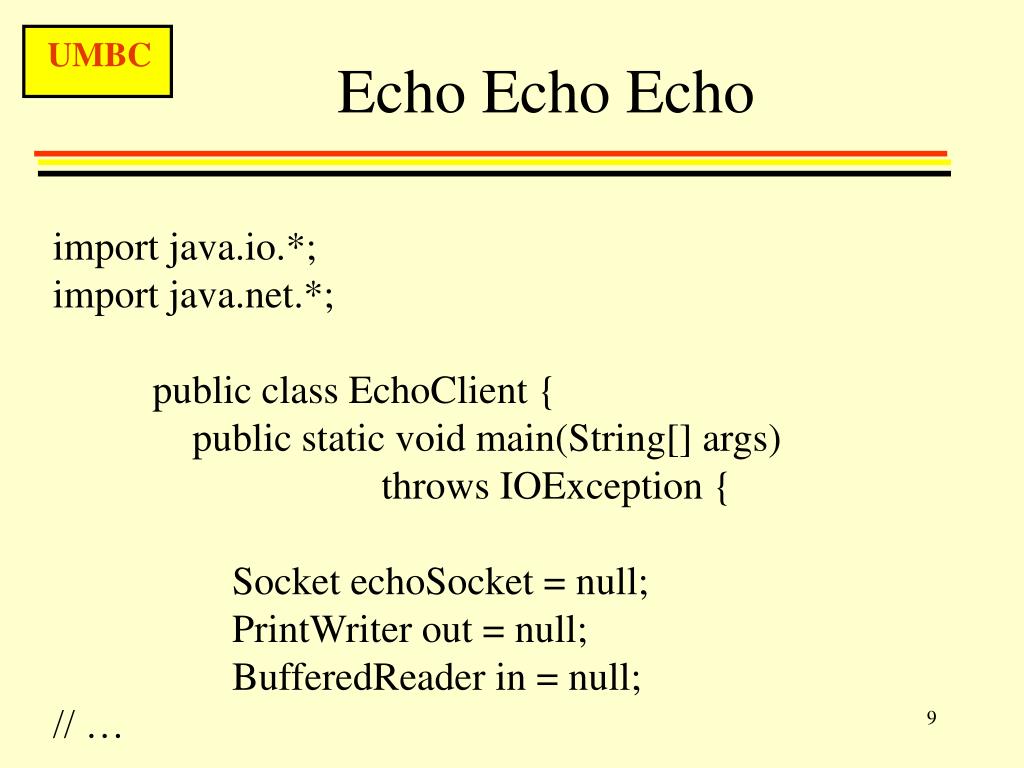 UMBC

Echo Echo Echo

import java.io.*;
import java.net.*;

public class EchoClient {
public static void main(String[] args)
throws IOException {

Socket echoSocket = null;
PrintWriter out = null;
BufferedReader in = null;
// …

9